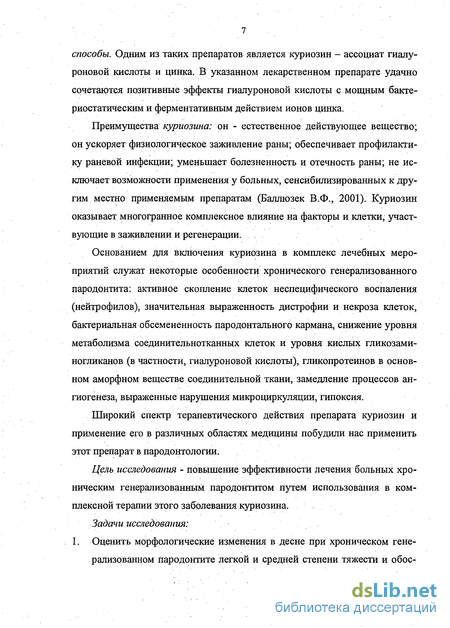 7

способы. Одним из таких препаратов является куриозин – ассоциат гиалуроновой кислоты и цинка. В указанном лекарственном препарате удачно сочетаются позитивные эффекты гиалуроновой кислоты с мощным бактериостатическим и ферментативным действием ионов цинка.

Преимущества куриозина: он - естественное действующее вещество; он ускоряет физиологическое заживление раны; обеспечивает профилактику раневой инфекции; уменьшает болезненность и отечность раны; не исключает возможности применения у больных, сенсибилизированных к другим местно применяемым препаратам (Баллюзек В.Ф., 2001). Куриозин оказывает многогранное комплексное влияние на факторы и клетки, участвующие в заживлении и регенерации.

Основанием для включения куриозина в комплекс лечебных мероприятий служат некоторые особенности хронического генерализованного пародонтита: активное скопление клеток неспецифического воспаления (нейтрофилов), значительная выраженность дистрофии и некроза клеток, бактериальная обсемененность пародонтального кармана, снижение уровня метаболизма соединительнотканных клеток и уровня кислых гликозаминогликанов (в частности, гиалуроновой кислоты), гликопротеинов в основном аморфном веществе соединительной ткани, замедление процессов ангиогенеза, выраженные нарушения микроциркуляции, гипоксия.

Широкий спектр терапевтического действия препарата куриозин и применение его в различных областях медицины побудили нас применить этот препарат в пародонтологии.

Цель исследования - повышение эффективности лечения больных хроническим генерализованным пародонтитом путем использования в комплексной терапии этого заболевания куриозина.

Задачи исследования:

1. Оценить морфологические изменения в десне при хроническом генерализованном пародонтите легкой и средней степени тяжести и обос-

dsLib.net
библиотека диссертаций